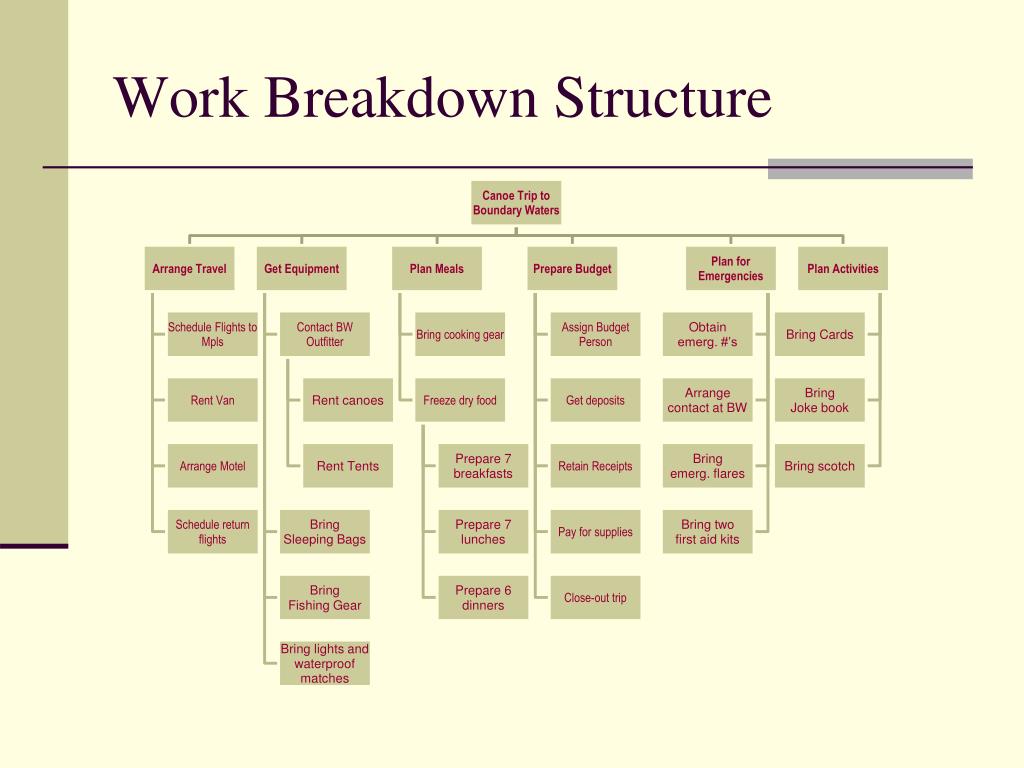 Work Breakdown Structure

Canoe Trip to Boundary Waters

Arrange Travel

Schedule Flights to Mpls

Rent Van

Arrange Motel

Schedule return flights

Get Equipment

Contact BW Outfitter

Rent canoes

Rent Tents

Bring Sleeping Bags

Bring Fishing Gear

Bring lights and waterproof matches

Plan Meals

Bring cooking gear

Freeze dry food

Prepare 7 breakfasts

Prepare 7 lunches

Prepare 6 dinners

Prepare Budget

Assign Budget Person

Get deposits

Retain Receipts

Pay for supplies

Close-out trip

Plan for Emergencies

Obtain emerg. #'s

Arrange contact at BW

Bring emerg. flares

Bring two first aid kits

Plan Activities

Bring Cards

Bring Joke book

Bring scotch